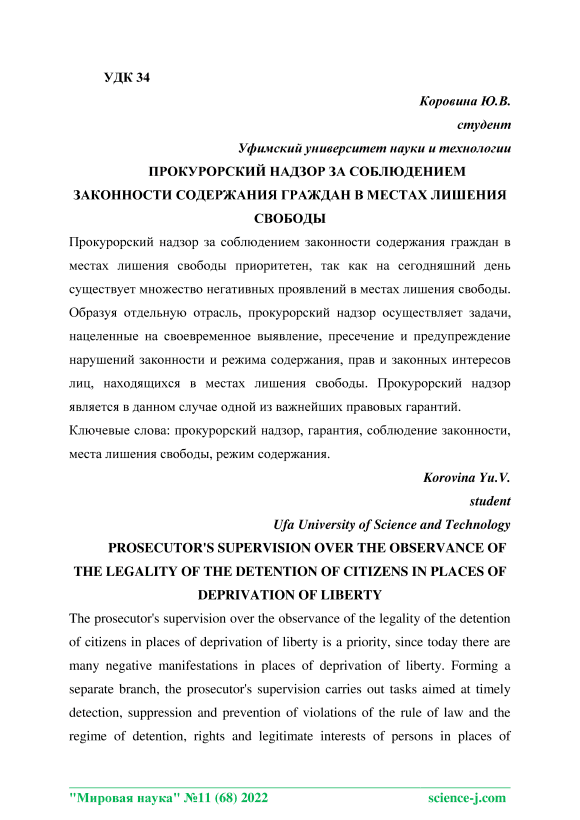 УДК 34

Коровина Ю.В.

студент

Уфимский университет науки и технологии

ПРОКУРОРСКИЙ НАДЗОР ЗА СОБЛЮДЕНИЕМ ЗАКОННОСТИ СОДЕРЖАНИЯ ГРАЖДАН В МЕСТАХ ЛИШЕНИЯ СВОБОДЫ

Прокурорский надзор за соблюдением законности содержания граждан в местах лишения свободы приоритетен, так как на сегодняшний день существует множество негативных проявлений в местах лишения свободы. Образуя отдельную отрасль, прокурорский надзор осуществляет задачи, нацеленные на своевременное выявление, пресечение и предупреждение нарушений законности и режима содержания, прав и законных интересов лиц, находящихся в местах лишения свободы. Прокурорский надзор является в данном случае одной из важнейших правовых гарантий.

Ключевые слова: прокурорский надзор, гарантия, соблюдение законности, места лишения свободы, режим содержания.

Korovina Yu.V.

student

Ufa University of Science and Technology

PROSECUTOR'S SUPERVISION OVER THE OBSERVANCE OF THE LEGALITY OF THE DETENTION OF CITIZENS IN PLACES OF DEPRIVATION OF LIBERTY

The prosecutor's supervision over the observance of the legality of the detention of citizens in places of deprivation of liberty is a priority, since today there are many negative manifestations in places of deprivation of liberty. Forming a separate branch, the prosecutor's supervision carries out tasks aimed at timely detection, suppression and prevention of violations of the rule of law and the regime of detention, rights and legitimate interests of persons in places of

"Мировая наука" №11 (68) 2022 science-j.com